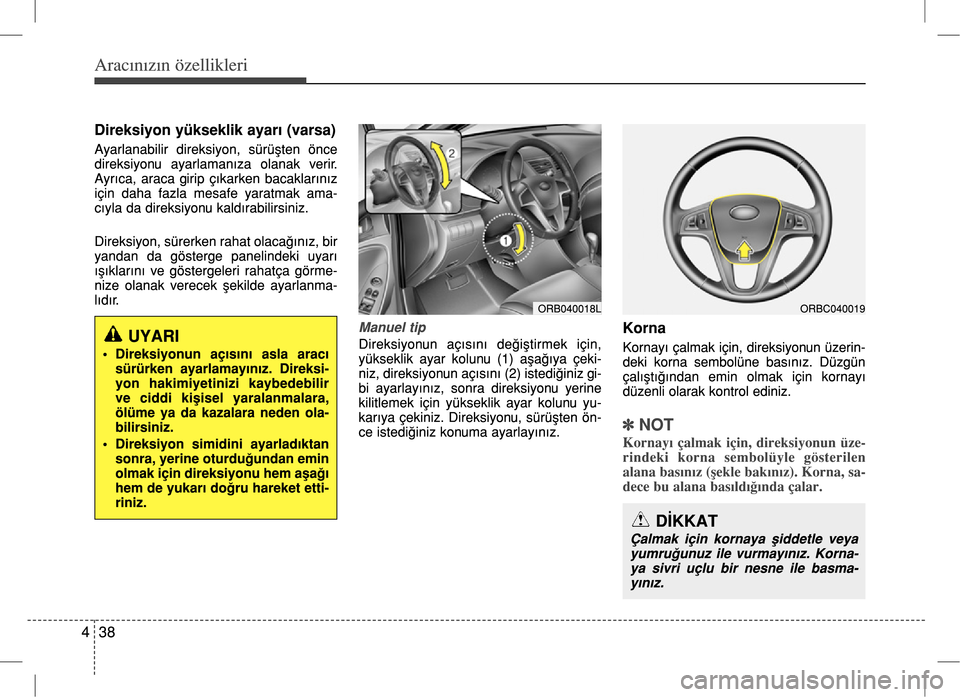 Aracınızın özellikleri

Direksiyon yükseklik ayarı (varsa)

Ayarlanabilir direksiyon, sürüşten önce direksiyonu ayarlamanıza olanak verir. Ayrıca, araca girip çıkarken bacaklarınız için daha fazla mesafe yaratmak amacıyla da direksiyonu kaldırabilirsiniz.

Direksiyon, sürerken rahat olacağınız, bir yandan da gösterge panelindeki uyarı ışıklarını ve göstergeleri rahatça görmenize olanak verecek şekilde ayarlanmalıdır.

UYARI

• Direksiyonun açısını asla aracı sürürken ayarlamayınız. Direksiyon hakimiyetinizi kaybedebilir ve ciddi kişisel yaralanmalara, ölüme ya da kazalara neden olabilirsiniz.

• Direksiyon simidini ayarladıktan sonra, yerine oturduğundan emin olmak için direksiyonu hem aşağı hem de yukarı doğru hareket ettiriniz.

2
1
ORB040018L

Manuel tip

Direksiyonun açısını değiştirmek için, yükseklik ayar kolunu (1) aşağıya çekiniz, direksiyonun açısını (2) istediğiniz gibi ayarlayınız, sonra direksiyonu yerine kilitlemek için yükseklik ayar kolunu yukarıya çekiniz. Direksiyonu, sürüşten önce istediğiniz konuma ayarlayınız.

ORBC040019

Korna

Kornayı çalmak için, direksiyonun üzerindeki korna sembolüne basınız. Düzgün çalıştığından emin olmak için kornayı düzenli olarak kontrol ediniz.

✽ NOT

Kornayı çalmak için, direksiyonun üzerindeki korna sembolüyle gösterilen alana basınız (şekle bakınız). Korna, sadece bu alana basıldığında çalar.

DİKKAT

Çalmak için kornaya şiddetle veya yumruğunuz ile vurmayınız. Kornaya sivri uçlu bir nesne ile basmayınız.

4 38

carmanualsonline.info